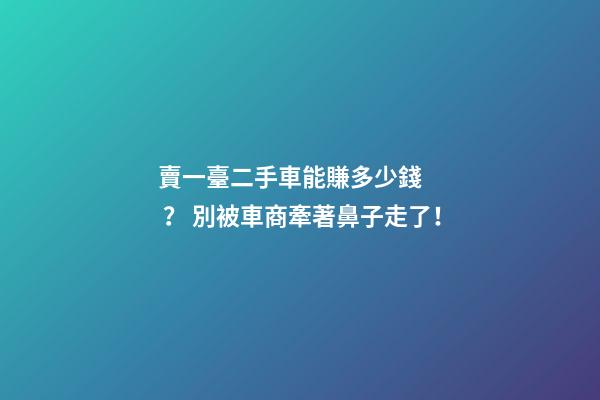 賣一臺二手車能賺多少錢？ 別被車商牽著鼻子走了！